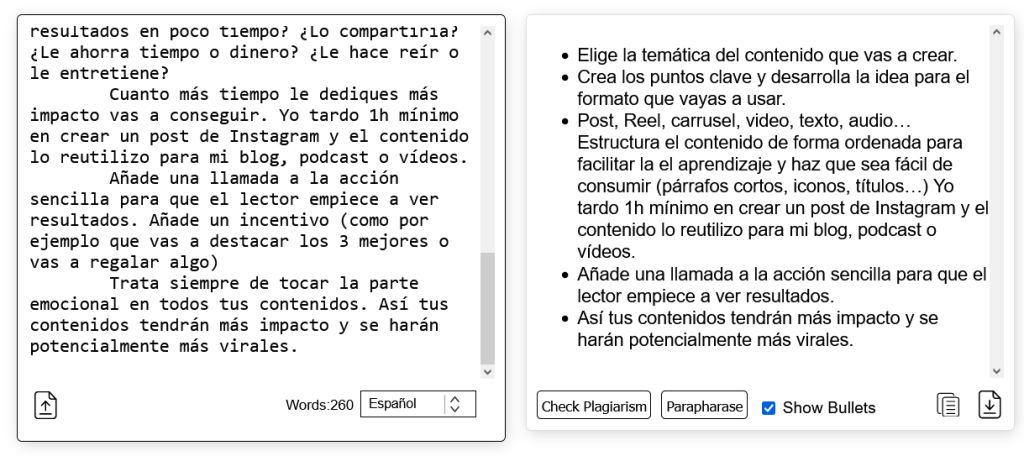 resultados en poco tiempo? ¿Lo compartiría? ¿Le ahorra tiempo o dinero? ¿Le hace reír o le entretiene?

Cuanto más tiempo le dediques más impacto vas a conseguir. Yo tardo 1h mínimo en crear un post de Instagram y el contenido lo reutilizo para mi blog, podcast o vídeos.

Añade una llamada a la acción sencilla para que el lector empiece a ver resultados. Añade un incentivo (como por ejemplo que vas a destacar los 3 mejores o vas a regalar algo)

Trata siempre de tocar la parte emocional en todos tus contenidos. Así tus contenidos tendrán más impacto y se harán potencialmente más virales.

Words:260 Español

- Elige la temática del contenido que vas a crear.
- Crea los puntos clave y desarrolla la idea para el formato que vayas a usar.
- Post, Reel, carrusel, video, texto, audio… Estructura el contenido de forma ordenada para facilitar la el aprendizaje y haz que sea fácil de consumir (párrafos cortos, iconos, títulos…) Yo tardo 1h mínimo en crear un post de Instagram y el contenido lo reutilizo para mi blog, podcast o vídeos.
- Añade una llamada a la acción sencilla para que el lector empiece a ver resultados.
- Así tus contenidos tendrán más impacto y se harán potencialmente más virales.

Check Plagiarism Parapharase Show Bullets